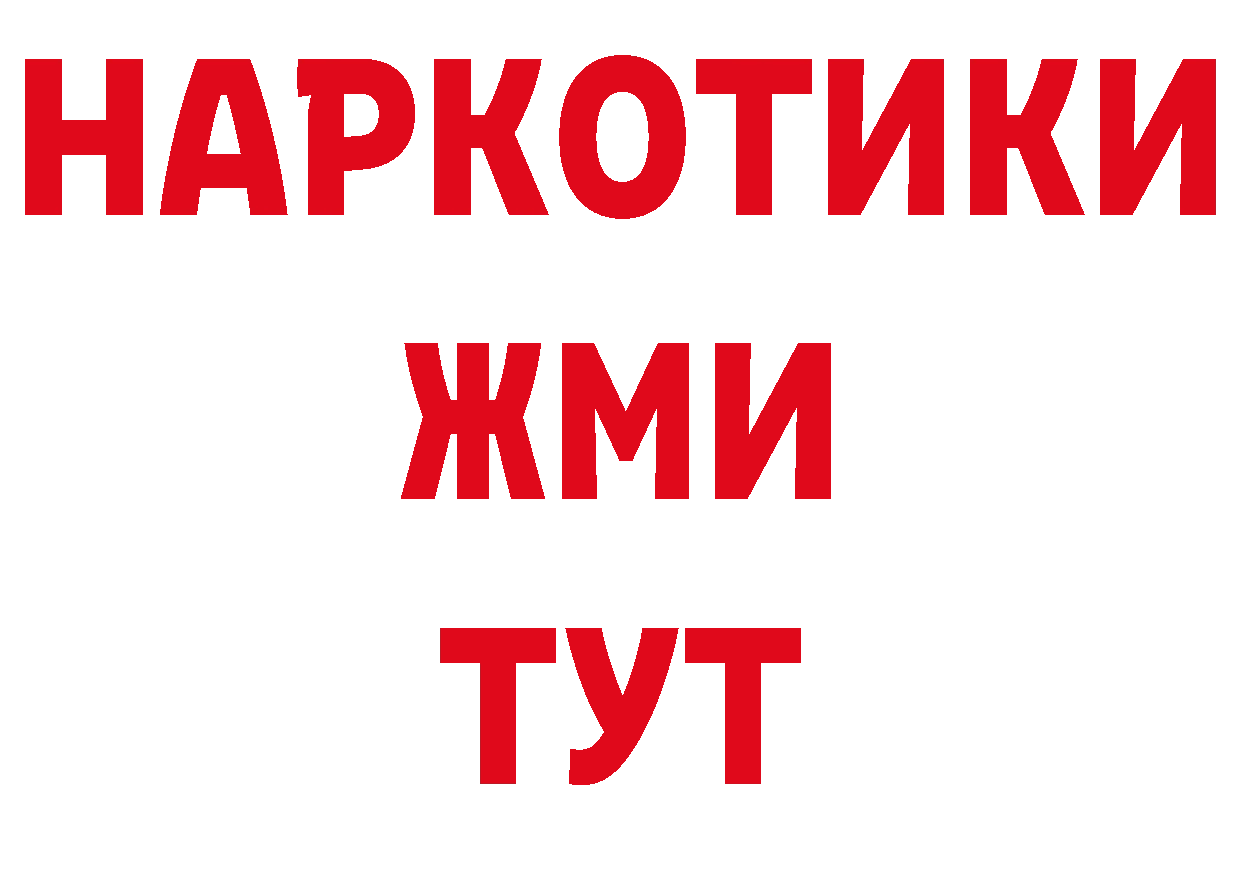 НАРКОТИКИ
ЖМИ
ТУТ